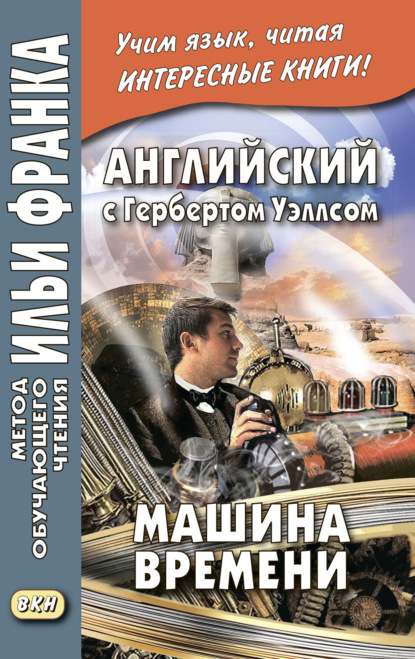 Учим язык, читая ИНТЕРЕСНЫЕ КНИГИ!

АНГЛИЙСКИЙ с Гербертом Уэллсом

МАШИНА ВРЕМЕНИ

МЕТОД ОБУЧАЮЩЕГО ЧТЕНИЯ ИЛЬИ ФРАНКА

ВКН